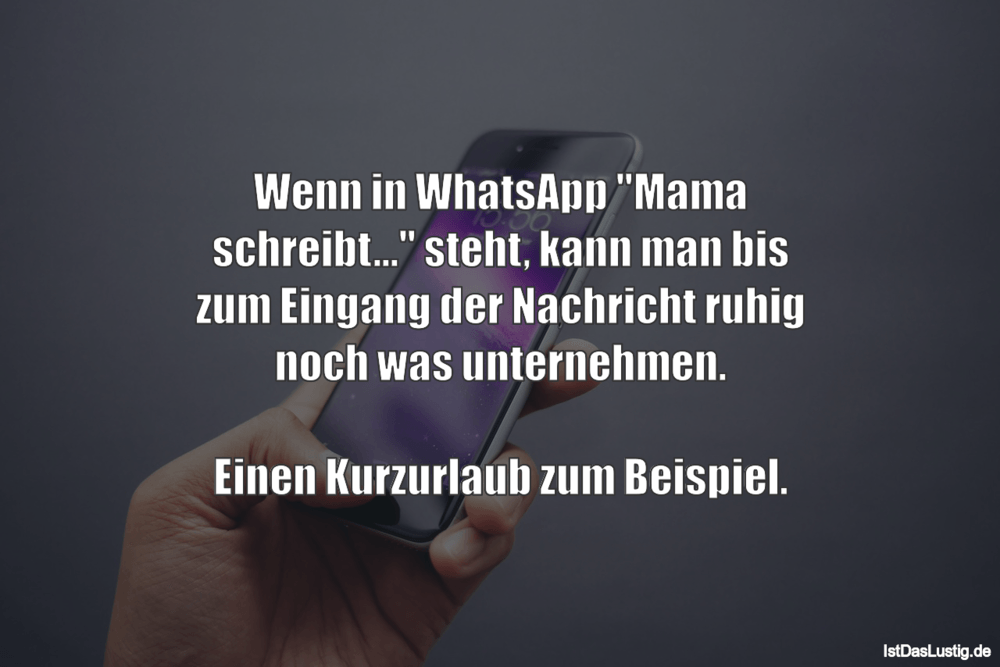 Wenn in WhatsApp "Mama schreibt..." steht, kann man bis zum Eingang der Nachricht ruhig noch was unternehmen.

Einen Kurzurlaub zum Beispiel.

IstDasLustig.de